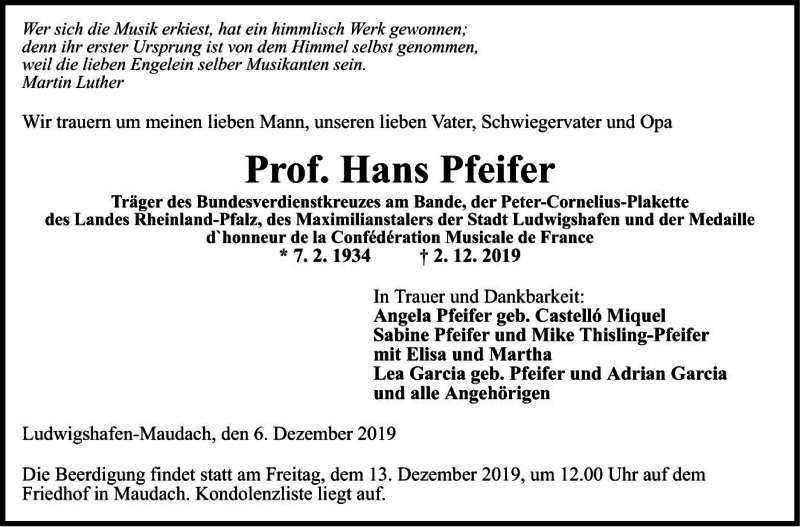 Wer sich die Musik erkiest, hat ein himmlisch Werk gewonnen;
denn ihr erster Ursprung ist von dem Himmel selbst genommen,
weil die lieben Engelein selber Musikanten sein.
Martin Luther

Wir trauern um meinen lieben Mann, unseren lieben Vater, Schwiegervater und Opa

Prof. Hans Pfeifer

Träger des Bundesverdienstkreuzes am Bande, der Peter-Cornelius-Plakette des Landes Rheinland-Pfalz, des Maximilianstalers der Stadt Ludwigshafen und der Medaille d`honneur de la Confédération Musicale de France
* 7. 2. 1934 † 2. 12. 2019

In Trauer und Dankbarkeit:
Angela Pfeifer geb. Castelló Miquel
Sabine Pfeifer und Mike Thisling-Pfeifer
mit Elisa und Martha
Lea Garcia geb. Pfeifer und Adrian Garcia
und alle Angehörigen

Ludwigshafen-Maudach, den 6. Dezember 2019

Die Beerdigung findet statt am Freitag, dem 13. Dezember 2019, um 12.00 Uhr auf dem Friedhof in Maudach. Kondolenzliste liegt auf.